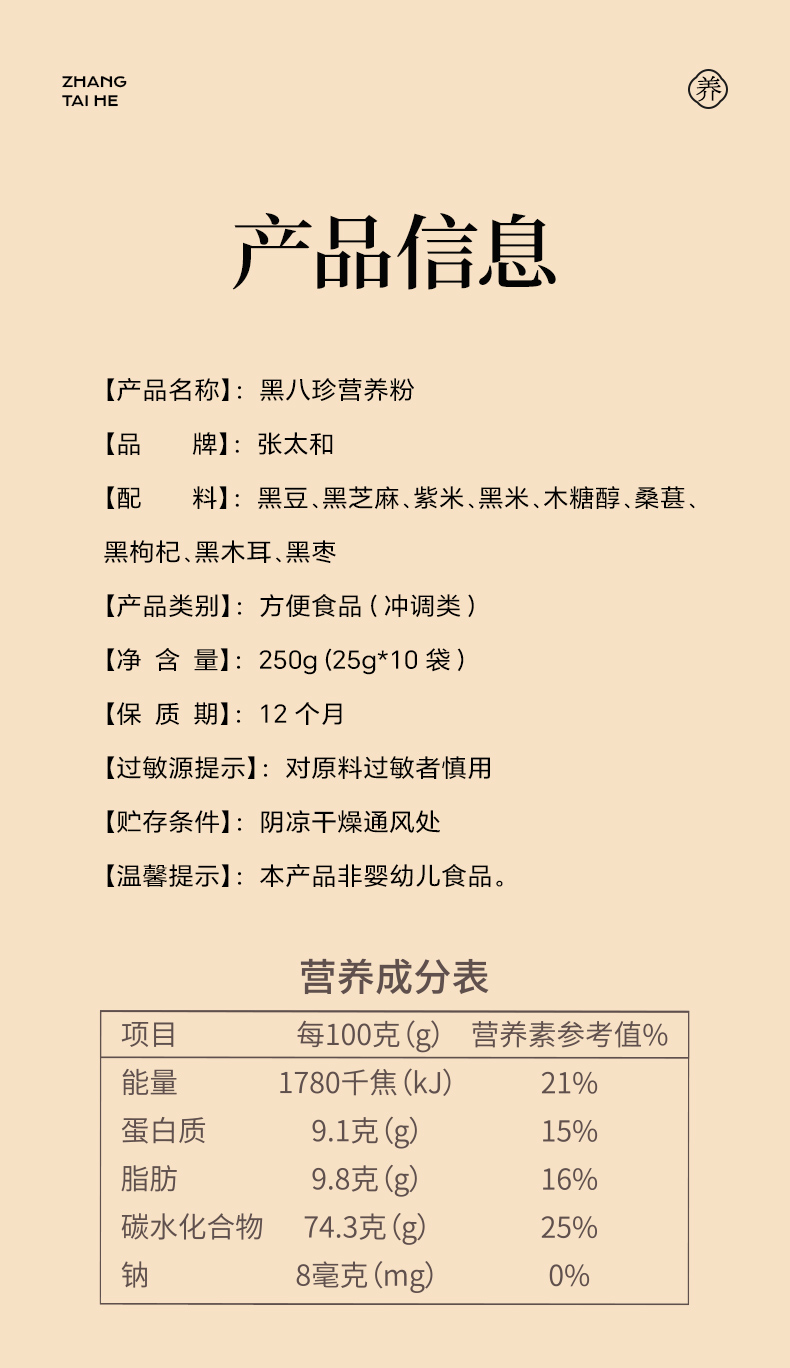 ZHANG
TAI HE

养

产品信息

【产品名称】：黑八珍营养粉

【品　　牌】：张太和

【配　　料】：黑豆、黑芝麻、紫米、黑米、木糖醇、桑葚、黑枸杞、黑木耳、黑枣

【产品类别】：方便食品（冲调类）

【净 含 量】：250g（25g*10袋）

【保 质 期】：12个月

【过敏源提示】：对原料过敏者慎用

【贮存条件】：阴凉干燥通风处

【温馨提示】：本产品非婴幼儿食品。

营养成分表

| 项目 | 每100克(g) | 营养素参考值% |
|---|---|---|
| 能量 | 1780千焦(kJ) | 21% |
| 蛋白质 | 9.1克(g) | 15% |
| 脂肪 | 9.8克(g) | 16% |
| 碳水化合物 | 74.3克(g) | 25% |
| 钠 | 8毫克(mg) | 0% |